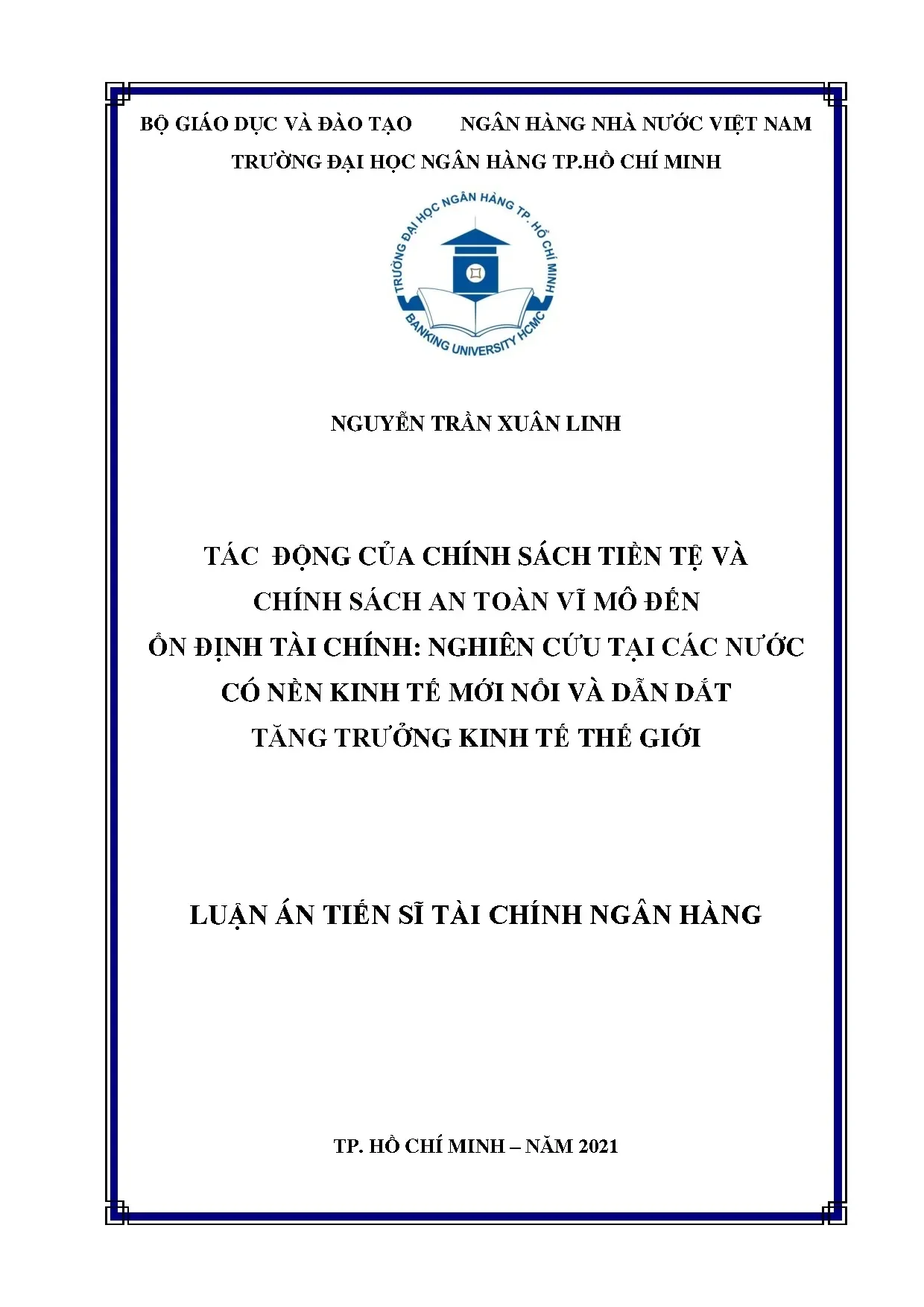 BỘ GIÁO DỤC VÀ ĐÀO TẠO NGÂN HÀNG NHÀ NƯỚC VIỆT NAM

TRƯỜNG ĐẠI HỌC NGÂN HÀNG TP.HỒ CHÍ MINH

TRƯỜNG ĐẠI HỌC NGÂN HÀNG TP. HỒ CHÍ MINH

BANKING UNIVERSITY HCMC

NGUYỄN TRẦN XUÂN LINH

TÁC ĐỘNG CỦA CHÍNH SÁCH TIỀN TỆ VÀ CHÍNH SÁCH AN TOÀN VĨ MÔ ĐẾN ỔN ĐỊNH TÀI CHÍNH: NGHIÊN CỨU TẠI CÁC NƯỚC CÓ NỀN KINH TẾ MỚI NỔI VÀ DẪN DẮT TĂNG TRƯỞNG KINH TẾ THẾ GIỚI

LUẬN ÁN TIẾN SĨ TÀI CHÍNH NGÂN HÀNG

TP. HỒ CHÍ MINH – NĂM 2021